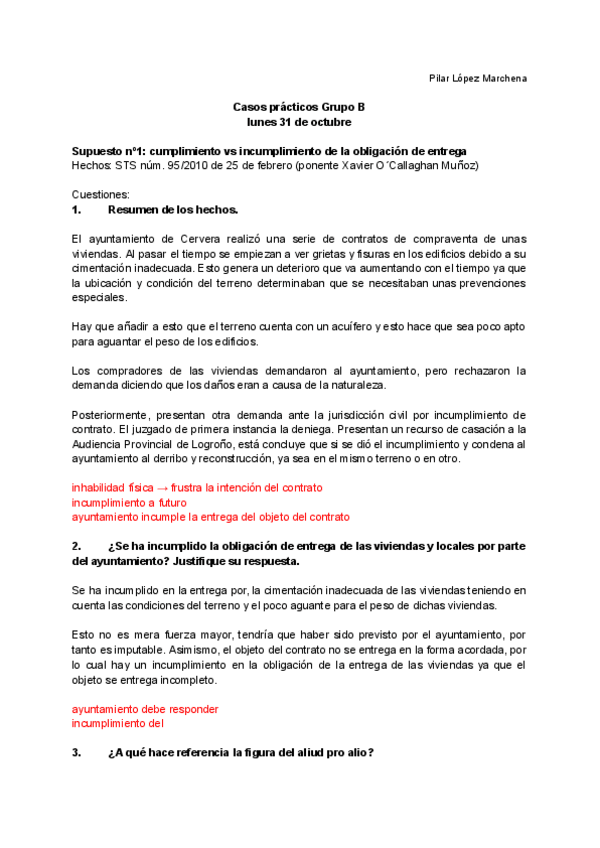 Pilar López Marchena

Casos prácticos Grupo B
lunes 31 de octubre

Supuesto nº1: cumplimiento vs incumplimiento de la obligación de entrega
Hechos: STS núm. 95/2010 de 25 de febrero (ponente Xavier O´Callaghan Muñoz)

Cuestiones:
1. Resumen de los hechos.

El ayuntamiento de Cervera realizó una serie de contratos de compraventa de unas viviendas. Al pasar el tiempo se empiezan a ver grietas y fisuras en los edificios debido a su cimentación inadecuada. Esto genera un deterioro que va aumentando con el tiempo ya que la ubicación y condición del terreno determinaban que se necesitaban unas prevenciones especiales.

Hay que añadir a esto que el terreno cuenta con un acuífero y esto hace que sea poco apto para aguantar el peso de los edificios.

Los compradores de las viviendas demandaron al ayuntamiento, pero rechazaron la demanda diciendo que los daños eran a causa de la naturaleza.

Posteriormente, presentan otra demanda ante la jurisdicción civil por incumplimiento de contrato. El juzgado de primera instancia la deniega. Presentan un recurso de casación a la Audiencia Provincial de Logroño, está concluye que si se dió el incumplimiento y condena al ayuntamiento al derribo y reconstrucción, ya sea en el mismo terreno o en otro.

inhabilidad física → frustra la intención del contrato
incumplimiento a futuro
ayuntamiento incumple la entrega del objeto del contrato

2. ¿Se ha incumplido la obligación de entrega de las viviendas y locales por parte del ayuntamiento? Justifique su respuesta.

Se ha incumplido en la entrega por, la cimentación inadecuada de las viviendas teniendo en cuenta las condiciones del terreno y el poco aguante para el peso de dichas viviendas.

Esto no es mera fuerza mayor, tendría que haber sido previsto por el ayuntamiento, por tanto es imputable. Asimismo, el objeto del contrato no se entrega en la forma acordada, por lo cual hay un incumplimiento en la obligación de la entrega de las viviendas ya que el objeto se entrega incompleto.

ayuntamiento debe responder
incumplimiento del

3. ¿A qué hace referencia la figura del aliud pro alio?